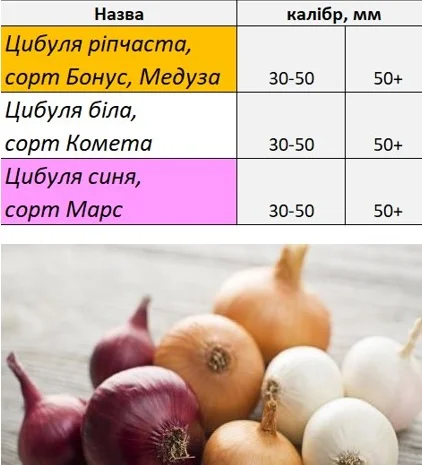 | Назва | калібр, мм | |
|---|---|---|
| Цибуля ріпчаста, сорт Бонус, Медуза | 30-50 | 50+ |
| Цибуля біла, сорт Комета | 30-50 | 50+ |
| Цибуля синя, сорт Марс | 30-50 | 50+ |